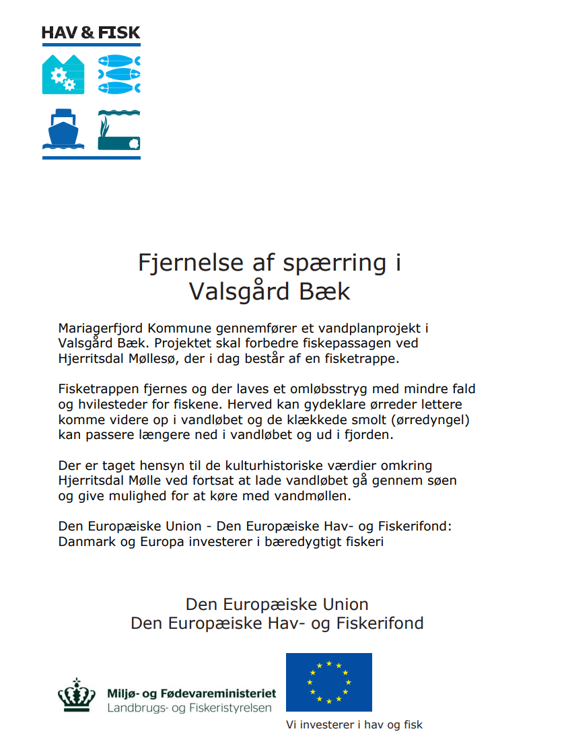 HAV & FISK

Fjernelse af spærring i Valsgård Bæk

Mariagerfjord Kommune gennemfører et vandplanprojekt i Valsgård Bæk. Projektet skal forbedre fiskepassagen ved Hjerritsdal Møllesø, der i dag består af en fisketrappe.

Fisketrappen fjernes og der laves et omløbsstryg med mindre fald og hvilesteder for fiskene. Herved kan gydeklare ørreder lettere komme videre op i vandløbet og de klækkede smolt (ørredyngel) kan passere længere ned i vandløbet og ud i fjorden.

Der er taget hensyn til de kulturhistoriske værdier omkring Hjerritsdal Mølle ved fortsat at lade vandløbet gå gennem søen og give mulighed for at køre med vandmøllen.

Den Europæiske Union - Den Europæiske Hav- og Fiskerifond: Danmark og Europa investerer i bæredygtigt fiskeri

Den Europæiske Union
Den Europæiske Hav- og Fiskerifond

Miljø- og Fødevareministeriet
Landbrugs- og Fiskeristyrelsen

Vi investerer i hav og fisk